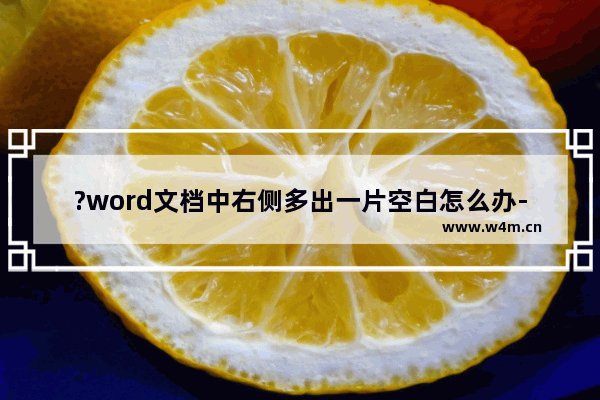 ?word文档中右侧多出一片空白怎么办-

www.w4m.cn